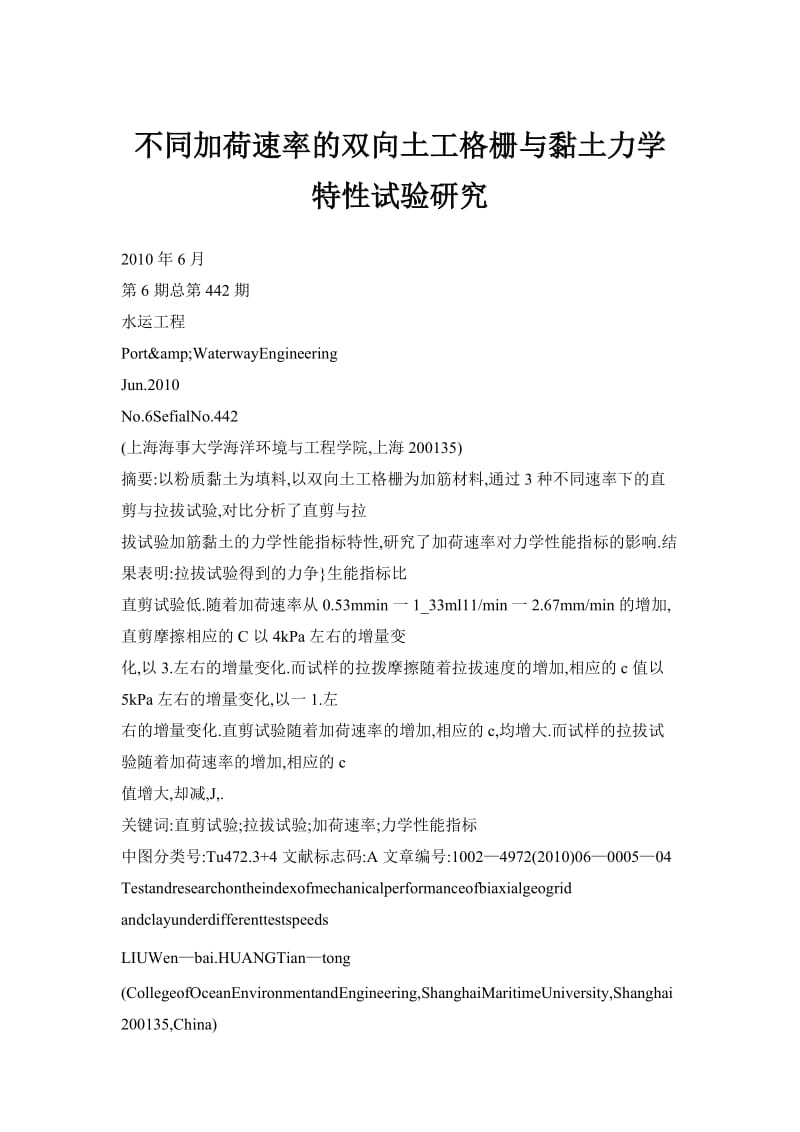 不同加荷速率的双向土工格栅与黏土力学特性试验研究

2010 年 6 月

第 6 期总第 442 期

水运工程

Port&amp;WaterwayEngineering

Jun.2010

No.6SefialNo.442

(上海海事大学海洋环境与工程学院,上海 200135)

摘要:以粉质黏土为填料,以双向土工格栅为加筋材料,通过 3 种不同速率下的直剪与拉拔试验,对比分析了直剪与拉

拔试验加筋黏土的力学性能指标特性,研究了加荷速率对力学性能指标的影响.结果表明:拉拔试验得到的力争}生能指标比

直剪试验低.随着加荷速率从 0.53mmin 一 1_33ml11/min 一 2.67mm/min 的增加,直剪摩擦相应的 C 以 4kPa 左右的增量变

化,以 3.左右的增量变化.而试样的拉拨摩擦随着拉拔速度的增加,相应的 c 值以 5kPa 左右的增量变化,以一 1.左

右的增量变化.直剪试验随着加荷速率的增加,相应的 c,均增大.而试样的拉拔试验随着加荷速率的增加,相应的 c

值增大,却减,J,.

关键词:直剪试验;拉拔试验;加荷速率;力学性能指标

中图分类号:Tu472.3+4 文献标志码:A 文章编号:1002—4972(2010)06—0005—04

Testandresearchontheindexofmechanicalperformanceofbiaxialgeogrid andclayunderdifferenttestspeeds

LIUWen—bai.HUANGTian—tong

(CollegeofOceanEnvironmentandEngineering,ShanghaiMaritimeUniversity,Shanghai 200135,China)